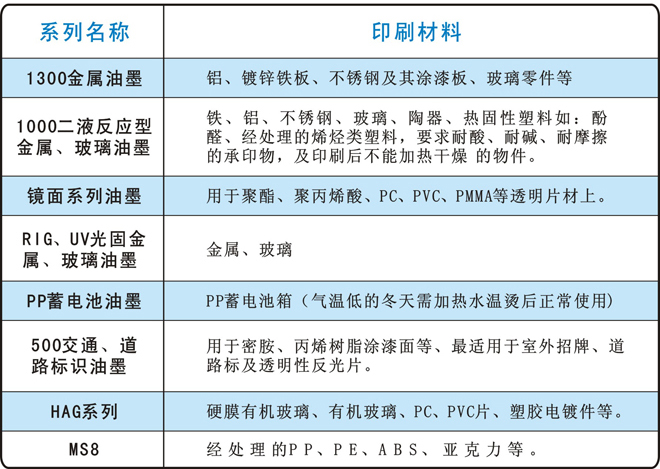 | 系列名称 | 印刷材料 |
|---|---|
| 1300金属油墨 | 铝、镀锌铁板、不锈钢及其涂漆板、玻璃零件等 |
| 1000二液反应型金属、玻璃油墨 | 铁、铝、不锈钢、玻璃、陶器、热固性塑料如：酚醛、经处理的烯烃类塑料，要求耐酸、耐碱、耐摩擦的承印物，及印刷后不能加热干燥 的物件。 |
| 镜面系列油墨 | 用于聚酯、聚丙烯酸、PC、PVC、PMMA等透明片材上。 |
| RIG、UV光固金属、玻璃油墨 | 金属、玻璃 |
| PP蓄电池油墨 | PP蓄电池箱（气温低的冬天需加热水温烫后正常使用） |
| 500交通、道路标识油墨 | 用于密胺、丙烯树脂涂漆面等、最适用于室外招牌、道路标及透明性反光片。 |
| HAG系列 | 硬膜有机玻璃、有机玻璃、PC、PVC片、塑胶电镀件等。 |
| MS8 | 经处理的PP、PE、ABS、亚克力等。 |